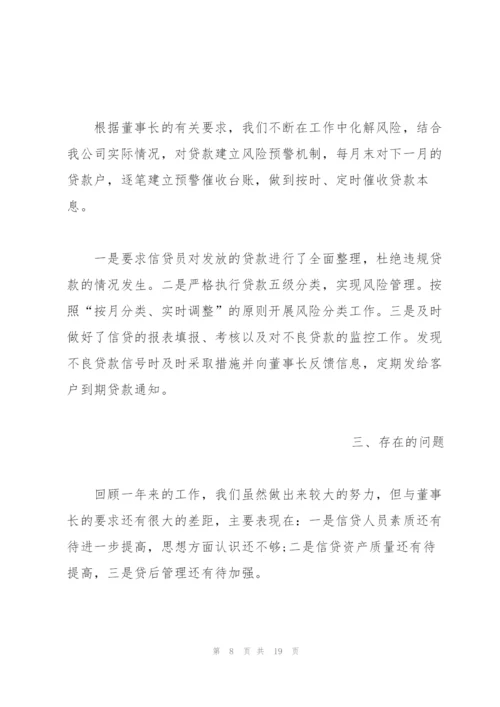 根据董事长的有关要求，我们不断在工作中化解风险，结合我公司实际情况，对贷款建立风险预警机制，每月末对下一月的贷款户，逐笔建立预警催收台账，做到按时、定时催收贷款本息。

一是要求信贷员对发放的贷款进行了全面整理，杜绝违规贷款的情况发生。二是严格执行贷款五级分类，实现风险管理。按照“按月分类、实时调整”的原则开展风险分类工作。三是及时做好了信贷的报表填报、考核以及对不良贷款的监控工作。发现不良贷款信号时及时采取措施并向董事长反馈信息，定期发给客户到期贷款通知。

三、存在的问题

回顾一年来的工作，我们虽然做出来较大的努力，但与董事长的要求还有很大的差距，主要表现在：一是信贷人员素质还有待进一步提高，思想方面认识还不够;二是信贷资产质量还有待提高，三是贷后管理还有待加强。

第 8 页 共 19 页